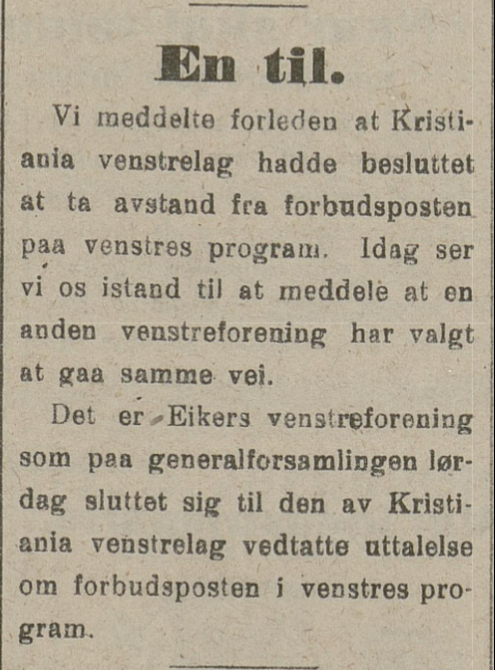 En til.

Vi meddelte forleden at Kristiania venstrelag hadde besluttet at ta avstand fra forbudsposten paa venstres program. Idag ser vi os istand til at meddele at en anden venstreforening har valgt at gaa samme vei.

Det er Eikers venstreforening som paa generalforsamlingen lørdag sluttet sig til den av Kristiania venstrelag vedtatte uttalelse om forbudsposten i venstres program.